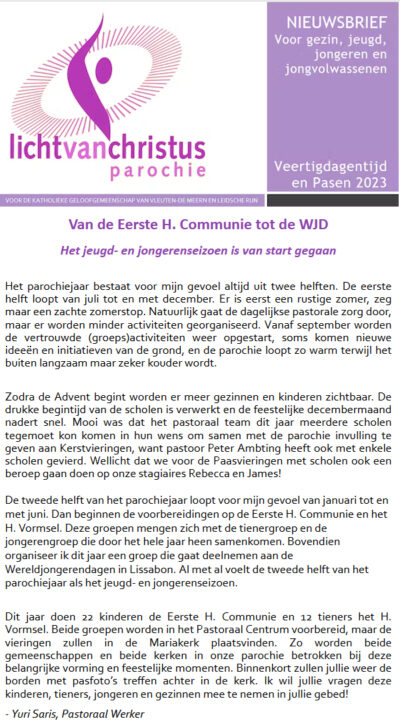 lichtvanchristus
parochie

NIEUWSBRIEF
Voor gezin, jeugd, jongeren en jongvolwassenen

Veertigdagentijd en Pasen 2023

VOOR DE KATHOLIEKE GELOOFGEMEENSCHAP VAN VLEUTEN-DE MEERN EN LEIDSCHE RIJN

Van de Eerste H. Communie tot de WJD

Het jeugd- en jongerenseizoen is van start gegaan

Het parochiejaar bestaat voor mijn gevoel altijd uit twee helften. De eerste helft loopt van juli tot en met december. Er is eerst een rustige zomer, zeg maar een zachte zomerstop. Natuurlijk gaat de dagelijkse pastorale zorg door, maar er worden minder activiteiten georganiseerd. Vanaf september worden de vertrouwde (groeps)activiteiten weer opgestart, soms komen nieuwe ideeën en initiatieven van de grond, en de parochie loopt zo warm terwijl het buiten langzaam maar zeker kouder wordt.

Zodra de Advent begint worden er meer gezinnen en kinderen zichtbaar. De drukke begintijd van de scholen is verwerkt en de feestelijke decembermaand nadert snel. Mooi was dat het pastoraal team dit jaar meerdere scholen tegemoet kon komen in hun wens om samen met de parochie invulling te geven aan Kerstvieringen, want pastoor Peter Ambting heeft ook met enkele scholen gevierd. Wellicht dat we voor de Paasvieringen met scholen ook een beroep gaan doen op onze stagiaires Rebecca en James!

De tweede helft van het parochiejaar loopt voor mijn gevoel van januari tot en met juni. Dan beginnen de voorbereidingen op de Eerste H. Communie en het H. Vormsel. Deze groepen mengen zich met de tienergroep en de jongerengroep die door het hele jaar heen samenkomen. Bovendien organiseer ik dit jaar een groep die gaat deelnemen aan de Wereldjongerendagen in Lissabon. Al met al voelt de tweede helft van het parochiejaar als het jeugd- en jongerenseizoen.

Dit jaar doen 22 kinderen de Eerste H. Communie en 12 tieners het H. Vormsel. Beide groepen worden in het Pastoraal Centrum voorbereid, maar de vieringen zullen in de Mariakerk plaatsvinden. Zo worden beide gemeenschappen en beide kerken in onze parochie betrokken bij deze belangrijke vorming en feestelijke momenten. Binnenkort zullen jullie weer de borden met pasfoto's treffen achter in de kerk. Ik wil jullie vragen deze kinderen, tieners, jongeren en gezinnen mee te nemen in jullie gebed!

- Yuri Saris, Pastoraal Werker